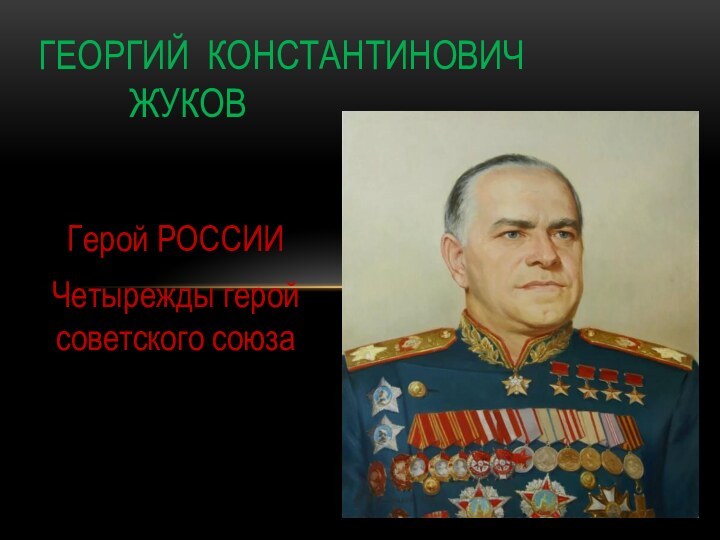 ГЕОРГИЙ КОНСТАНТИНОВИЧ ЖУКОВ

Герой РОССИИ

Четырежды герой советского союза